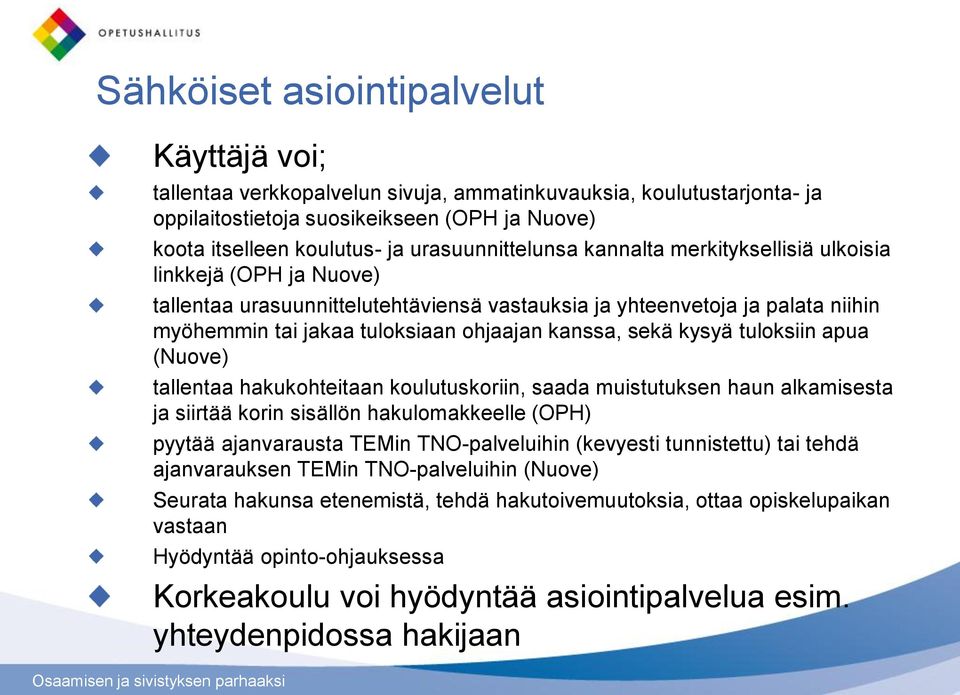 OPETUSHALLITUS

Sähköiset asiointipalvelut

Käyttäjä voi;

tallentaa verkkopalvelun sivuja, ammatinkuvauksia, koulutustarjonta- ja oppilaitostietoja suosikeikseen (OPH ja Nuove)

koota itselleen koulutus- ja urasuunnittelunsa kannalta merkityksellisiä ulkoisia linkkejä (OPH ja Nuove)

tallentaa urasuunnittelutehtäviensä vastauksia ja yhteenvetoja ja palata niihin myöhemmin tai jakaa tuloksiaan ohjaajan kanssa, sekä kysyä tuloksiin apua (Nuove)

tallentaa hakukohteitaan koulutuskoriin, saada muistutuksen haun alkamisesta ja siirtää korin sisällön hakulomakkeelle (OPH)

pyytää ajanvarausta TEMin TNO-palveluihin (kevyesti tunnistettu) tai tehdä ajanvarauksen TEMin TNO-palveluihin (Nuove)

Seurata hakunsa etenemistä, tehdä hakutoivemuutoksia, ottaa opiskelupaikan vastaan

Hyödyntää opinto-ohjauksessa

Korkeakoulu voi hyödyntää asiointipalvelua esim. yhteydenpidossa hakijaan

Osaamisen ja sivistyksen parhaaksi